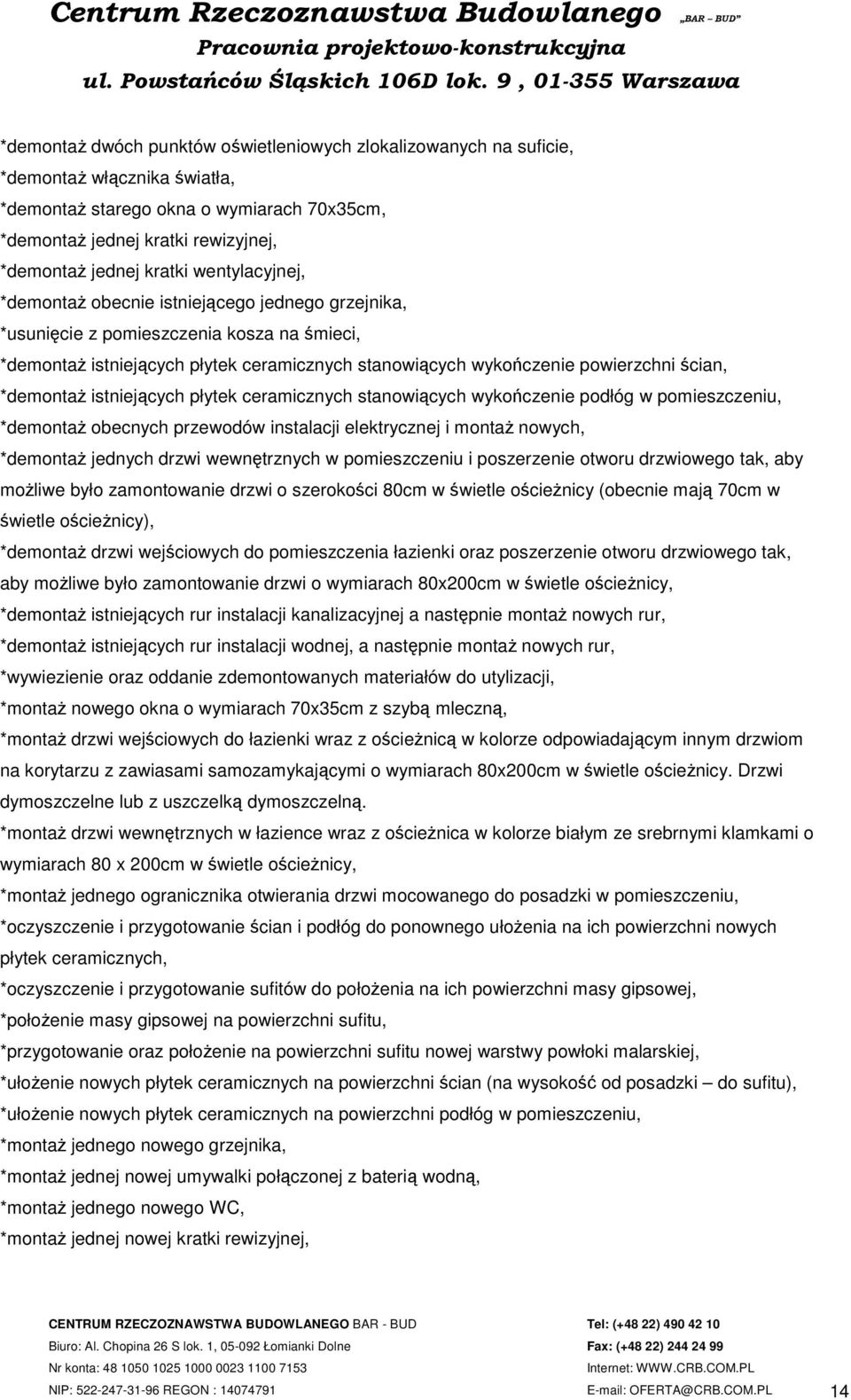 Centrum Rzeczoznawstwa Budowlanego „BAR – BUD”
Pracownia projektowo-konstrukcyjna
ul. Powstańców Śląskich 106D lok. 9 , 01-355 Warszawa

*demontaż dwóch punktów oświetleniowych zlokalizowanych na suficie,
*demontaż włącznika światła,
*demontaż starego okna o wymiarach 70x35cm,
*demontaż jednej kratki rewizyjnej,
*demontaż jednej kratki wentylacyjnej,
*demontaż obecnie istniejącego jednego grzejnika,
*usunięcie z pomieszczenia kosza na śmieci,
*demontaż istniejących płytek ceramicznych stanowiących wykończenie powierzchni ścian,
*demontaż istniejących płytek ceramicznych stanowiących wykończenie podłóg w pomieszczeniu,
*demontaż obecnych przewodów instalacji elektrycznej i montaż nowych,
*demontaż jednych drzwi wewnętrznych w pomieszczeniu i poszerzenie otworu drzwiowego tak, aby możliwe było zamontowanie drzwi o szerokości 80cm w świetle ościeżnicy (obecnie mają 70cm w świetle ościeżnicy),
*demontaż drzwi wejściowych do pomieszczenia łazienki oraz poszerzenie otworu drzwiowego tak, aby możliwe było zamontowanie drzwi o wymiarach 80x200cm w świetle ościeżnicy,
*demontaż istniejących rur instalacji kanalizacyjnej a następnie montaż nowych rur,
*demontaż istniejących rur instalacji wodnej, a następnie montaż nowych rur,
*wywiezienie oraz oddanie zdemontowanych materiałów do utylizacji,
*montaż nowego okna o wymiarach 70x35cm z szybą mleczną,
*montaż drzwi wejściowych do łazienki wraz z ościeżnicą w kolorze odpowiadającym innym drzwiom na korytarzu z zawiasami samozamykającymi o wymiarach 80x200cm w świetle ościeżnicy. Drzwi dymoszczelne lub z uszczelką dymoszczelną.
*montaż drzwi wewnętrznych w łazience wraz z ościeżnica w kolorze białym ze srebrnymi klamkami o wymiarach 80 x 200cm w świetle ościeżnicy,
*montaż jednego ogranicznika otwierania drzwi mocowanego do posadzki w pomieszczeniu,
*oczyszczenie i przygotowanie ścian i podłóg do ponownego ułożenia na ich powierzchni nowych płytek ceramicznych,
*oczyszczenie i przygotowanie sufitów do położenia na ich powierzchni masy gipsowej,
*położenie masy gipsowej na powierzchni sufitu,
*przygotowanie oraz położenie na powierzchni sufitu nowej warstwy powłoki malarskiej,
*ułożenie nowych płytek ceramicznych na powierzchni ścian (na wysokość od posadzki – do sufitu),
*ułożenie nowych płytek ceramicznych na powierzchni podłóg w pomieszczeniu,
*montaż jednego nowego grzejnika,
*montaż jednej nowej umywalki połączonej z baterią wodną,
*montaż jednego nowego WC,
*montaż jednej nowej kratki rewizyjnej,

CENTRUM RZECZOZNAWSTWA BUDOWLANEGO BAR - BUD
Biuro: Al. Chopina 26 S lok. 1, 05-092 Łomianki Dolne
Nr konta: 48 1050 1025 1000 0023 1100 7153
NIP: 522-247-31-96 REGON : 14074791
Tel: (+48 22) 490 42 10
Fax: (+48 22) 244 24 99
Internet: WWW.CRB.COM.PL
E-mail: OFERTA@CRB.COM.PL
14